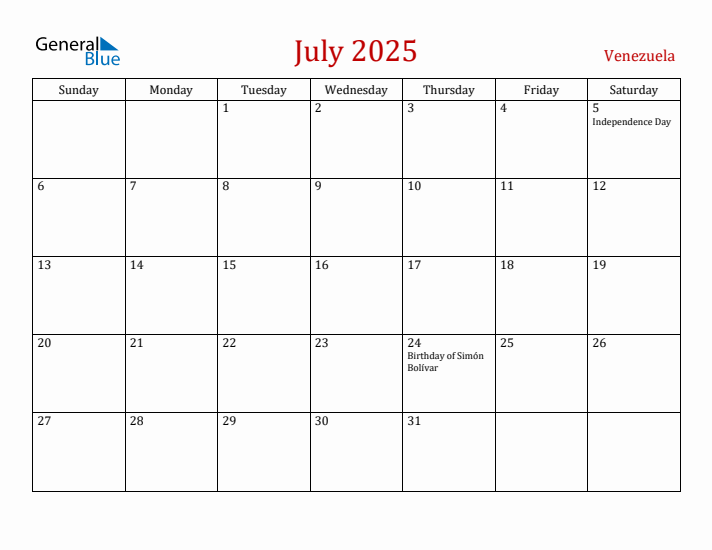 General Blue

July 2025

Venezuela

| Sunday | Monday | Tuesday | Wednesday | Thursday | Friday | Saturday |
|---|---|---|---|---|---|---|
| | | 1 | 2 | 3 | 4 | 5 Independence Day |
| 6 | 7 | 8 | 9 | 10 | 11 | 12 |
| 13 | 14 | 15 | 16 | 17 | 18 | 19 |
| 20 | 21 | 22 | 23 | 24 Birthday of Simón Bolívar | 25 | 26 |
| 27 | 28 | 29 | 30 | 31 | | |